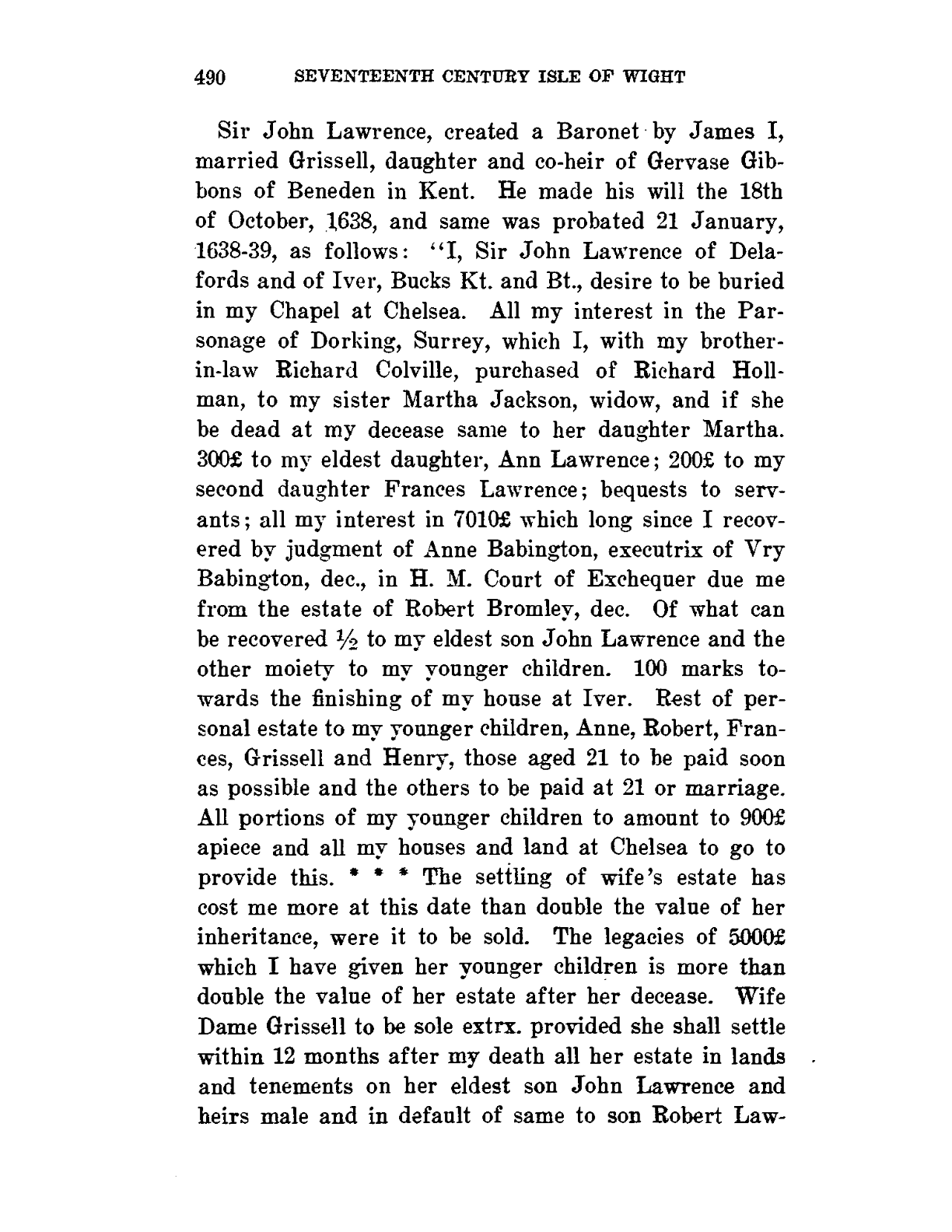 490 SEVENTEENTH CENTURY ISLE OF WIGHT

Sir John Lawrence, created a Baronet by James I, married Grissell, daughter and co-heir of Gervase Gibbons of Beneden in Kent. He made his will the 18th of October, 1638, and same was probated 21 January, 1638-39, as follows: "I, Sir John Lawrence of Delafords and of Iver, Bucks Kt. and Bt., desire to be buried in my Chapel at Chelsea. All my interest in the Parsonage of Dorking, Surrey, which I, with my brother-in-law Richard Colville, purchased of Richard Hollman, to my sister Martha Jackson, widow, and if she be dead at my decease same to her daughter Martha. 300£ to my eldest daughter, Ann Lawrence; 200£ to my second daughter Frances Lawrence; bequests to servants; all my interest in 7010£ which long since I recovered by judgment of Anne Babington, executrix of Vry Babington, dec., in H. M. Court of Exchequer due me from the estate of Robert Bromley, dec. Of what can be recovered $\frac{1}{2}$ to my eldest son John Lawrence and the other moiety to my younger children. 100 marks towards the finishing of my house at Iver. Rest of personal estate to my younger children, Anne, Robert, Frances, Grissell and Henry, those aged 21 to be paid soon as possible and the others to be paid at 21 or marriage. All portions of my younger children to amount to 900£ apiece and all my houses and land at Chelsea to go to provide this. * * * The settling of wife's estate has cost me more at this date than double the value of her inheritance, were it to be sold. The legacies of 5000£ which I have given her younger children is more than double the value of her estate after her decease. Wife Dame Grissell to be sole extrx. provided she shall settle within 12 months after my death all her estate in lands and tenements on her eldest son John Lawrence and heirs male and in default of same to son Robert Law-